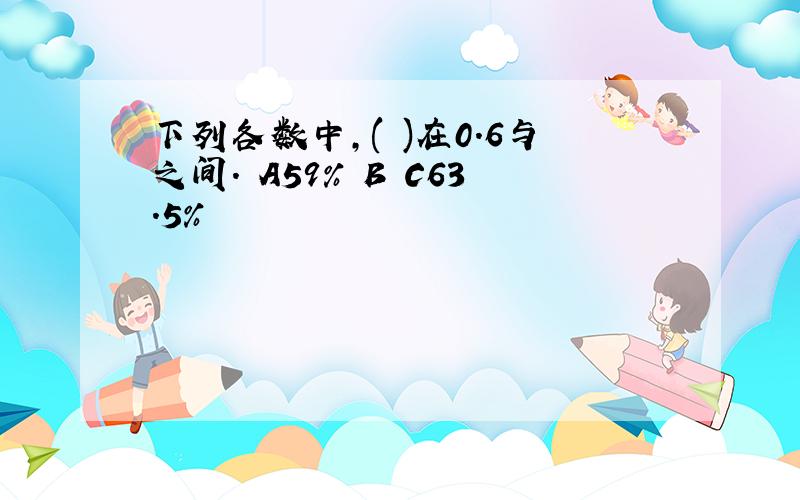 下列各数中，( )在0.6与之间. A59% B C63.5%